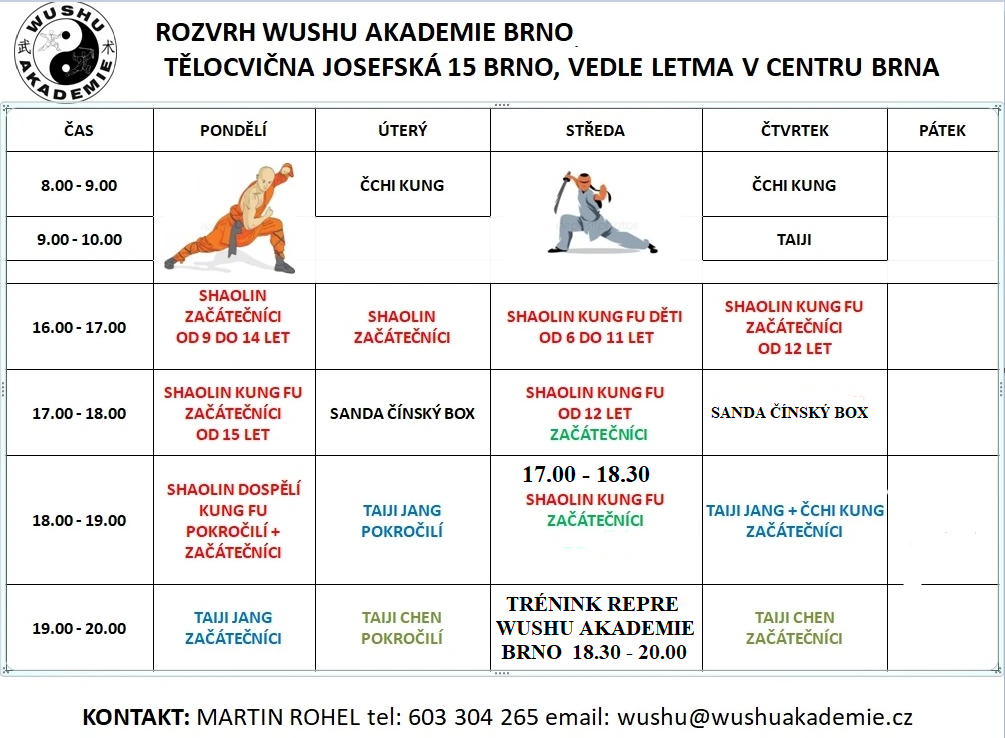 WUSHU AKADEMIE

武 术

ROZVRH WUSHU AKADEMIE BRNO
TĚLOCVIČNA JOSEFSKÁ 15 BRNO, VEDLE LETMA V CENTRU BRNA

| ČAS | PONDĚLÍ | ÚTERÝ | STŘEDA | ČTVRTEK | PÁTEK |
|---|---|---|---|---|---|
| 8.00 - 9.00 | | ČCHI KUNG | | ČCHI KUNG | |
| 9.00 - 10.00 | | | | TAIJI | |
| 16.00 - 17.00 | SHAOLIN ZAČÁTEČNÍCI OD 9 DO 14 LET | SHAOLIN ZAČÁTEČNÍCI | SHAOLIN KUNG FU DĚTI OD 6 DO 11 LET | SHAOLIN KUNG FU ZAČÁTEČNÍCI OD 12 LET | |
| 17.00 - 18.00 | SHAOLIN KUNG FU ZAČÁTEČNÍCI OD 15 LET | SANDA ČÍNSKÝ BOX | SHAOLIN KUNG FU OD 12 LET ZAČÁTEČNÍCI | SANDA ČÍNSKÝ BOX | |
| 18.00 - 19.00 | SHAOLIN DOSPĚLÍ KUNG FU POKROČILÍ + ZAČÁTEČNÍCI | TAIJI JANG POKROČILÍ | 17.00 - 18.30 SHAOLIN KUNG FU ZAČÁTEČNÍCI | TAIJI JANG + ČCHI KUNG ZAČÁTEČNÍCI | |
| 19.00 - 20.00 | TAIJI JANG ZAČÁTEČNÍCI | TAIJI CHEN POKROČILÍ | TRÉNINK REPRE WUSHU AKADEMIE BRNO 18.30 - 20.00 | TAIJI CHEN ZAČÁTEČNÍCI | |

KONTAKT: MARTIN ROHEL tel: 603 304 265 email: wushu@wushuakademie.cz